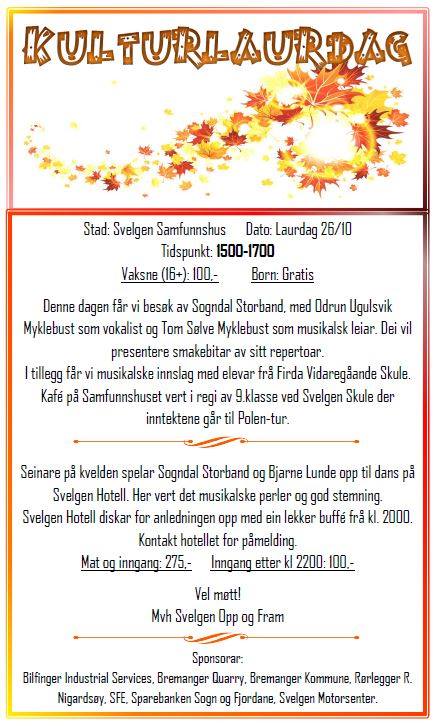 KULTURLAURDAG

Stad: Svelgen Samfunnshus Dato: Laurdag 26/10
Tidspunkt: 1500-1700
Vaksne (16+): 100,- Born: Gratis

Denne dagen får vi besøk av Sogndal Storband, med Odrun Ugulsvik Myklebust som vokalist og Tom Sølve Myklebust som musikalsk leiar. Dei vil presentere smakebitar av sitt repertoar.
I tillegg får vi musikalske innslag med elevar frå Firda Vidaregåande Skule.
Kafé på Samfunnshuset vert i regi av 9.klasse ved Svelgen Skule der inntektene går til Polen-tur.

Seinare på kvelden spelar Sogndal Storband og Bjarne Lunde opp til dans på Svelgen Hotell. Her vert det musikalske perler og god stemning.
Svelgen Hotell diskar for anledningen opp med ein lekker buffé frå kl. 2000.
Kontakt hotellet for påmelding.
Mat og inngang: 275,- Inngang etter kl 2200: 100,-

Vel møtt!
Mvh Svelgen Opp og Fram

Sponsorar:
Bilfinger Industrial Services, Bremanger Quarry, Bremanger Kommune, Rørlegger R. Nigardsøy, SFE, Sparebanken Sogn og Fjordane, Svelgen Motorsenter.